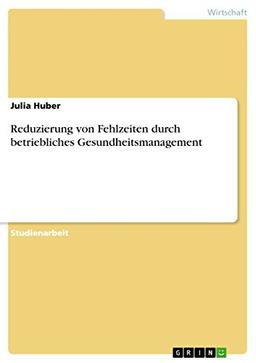 Wirtschaft

Julia Huber

Reduzierung von Fehlzeiten durch betriebliches Gesundheitsmanagement

Studienarbeit

GRIN